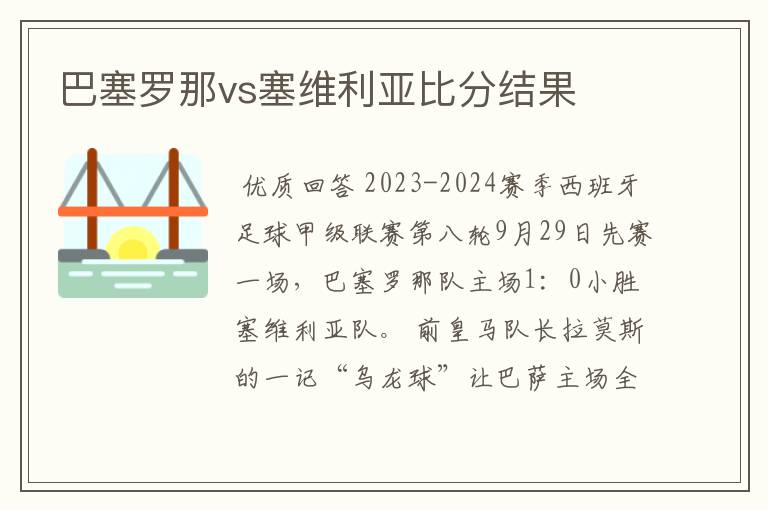 巴塞罗那vs塞维利亚比分结果

优质回答 2023-2024赛季西班牙足球甲级联赛第八轮9月29日先赛一场，巴塞罗那队主场1：0小胜塞维利亚队。前皇马队长拉莫斯的一记“乌龙球”让巴萨主场全